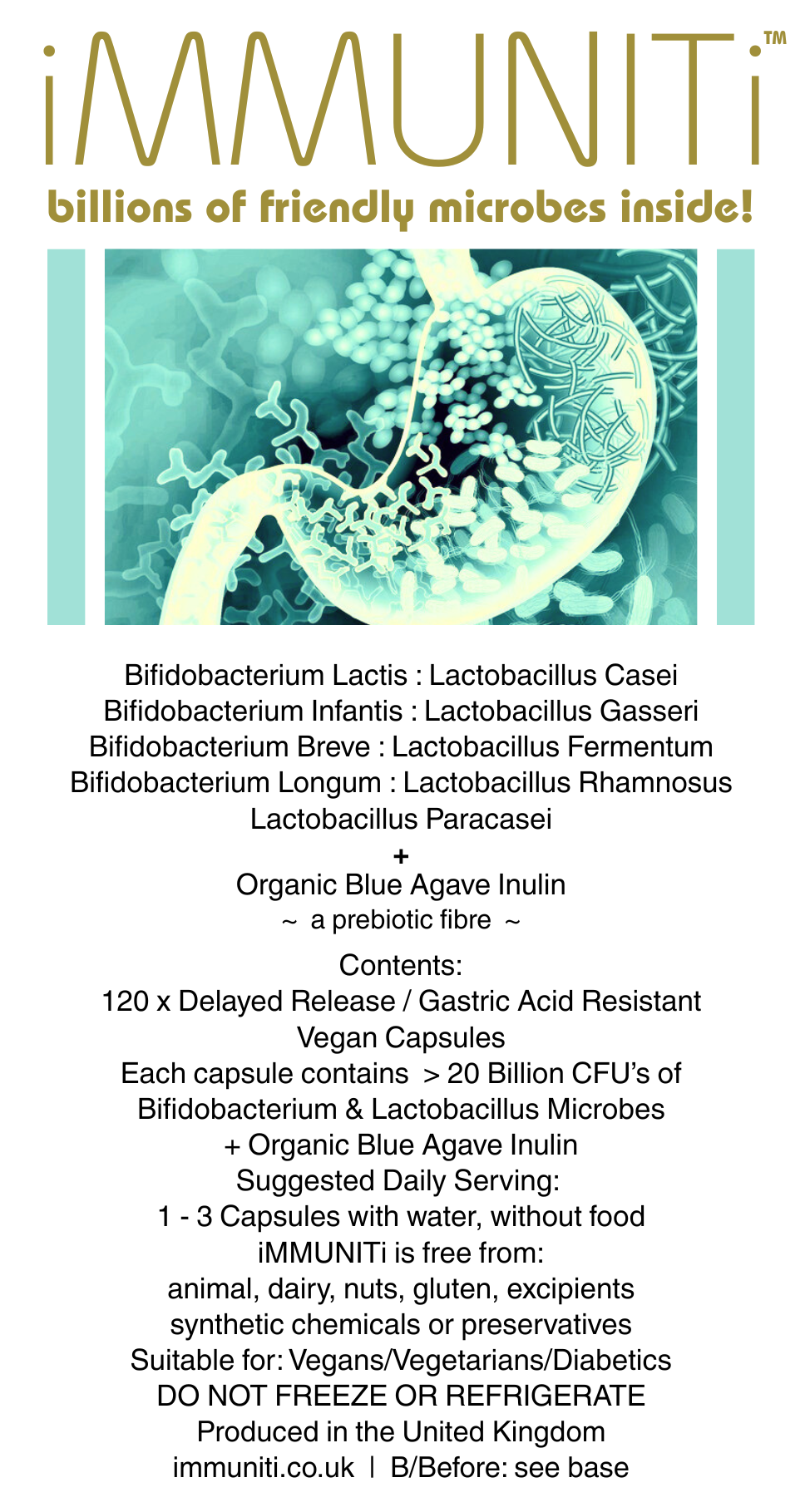 iMMUNITi™

billions of friendly microbes inside!

Bifidobacterium Lactis : Lactobacillus Casei
Bifidobacterium Infantis : Lactobacillus Gasseri
Bifidobacterium Breve : Lactobacillus Fermentum
Bifidobacterium Longum : Lactobacillus Rhamnosus
Lactobacillus Paracasei
+
Organic Blue Agave Inulin
~ a prebiotic fibre ~

Contents:
120 x Delayed Release / Gastric Acid Resistant Vegan Capsules
Each capsule contains > 20 Billion CFU's of Bifidobacterium & Lactobacillus Microbes + Organic Blue Agave Inulin
Suggested Daily Serving:
1 - 3 Capsules with water, without food
iMMUNITi is free from:
animal, dairy, nuts, gluten, excipients synthetic chemicals or preservatives
Suitable for: Vegans/Vegetarians/Diabetics
DO NOT FREEZE OR REFRIGERATE
Produced in the United Kingdom
immuniti.co.uk | B/Before: see base